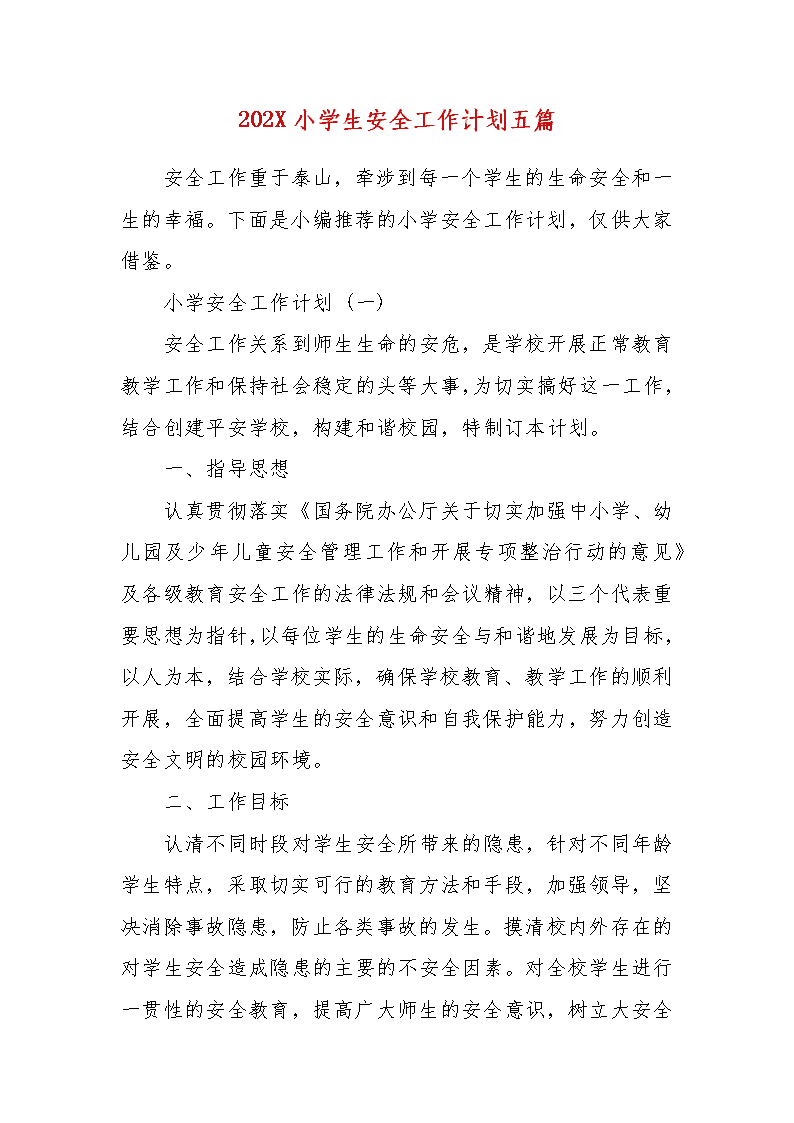 202X 小学生安全工作计划五篇

安全工作重于泰山，牵涉到每一个学生的生命安全和一生的幸福。下面是小编推荐的小学安全工作计划，仅供大家借鉴。

小学安全工作计划（一）

安全工作关系到师生生命的安危，是学校开展正常教育教学工作和保持社会稳定的头等大事，为切实搞好这一工作，结合创建平安学校，构建和谐校园，特制订本计划。

一、指导思想

认真贯彻落实《国务院办公厅关于切实加强中小学、幼儿园及少年儿童安全管理工作和开展专项整治行动的意见》及各级教育安全工作的法律法规和会议精神，以三个代表重要思想为指针，以每位学生的生命安全与和谐地发展为目标，以人为本，结合学校实际，确保学校教育、教学工作的顺利开展，全面提高学生的安全意识和自我保护能力，努力创造安全文明的校园环境。

二、工作目标

认清不同时段对学生安全所带来的隐患，针对不同年龄学生特点，采取切实可行的教育方法和手段，加强领导，坚决消除事故隐患，防止各类事故的发生。摸清校内外存在的对学生安全造成隐患的主要的不安全因素。对全校学生进行一贯性的安全教育，提高广大师生的安全意识，树立大安全